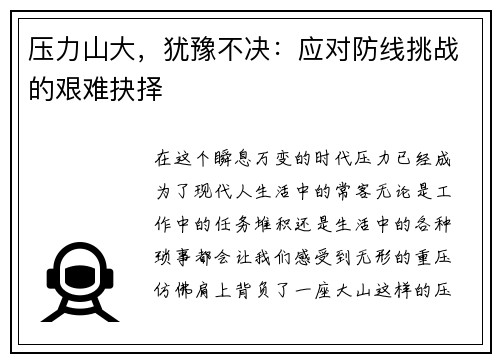 压力山大，犹豫不决：应对防线挑战的艰难抉择

在这个瞬息万变的时代压力已经成为了现代人生活中的常客无论是工作中的任务堆积还是生活中的各种琐事都会让我们感受到无形的重压仿佛肩上背负了一座大山这样的压